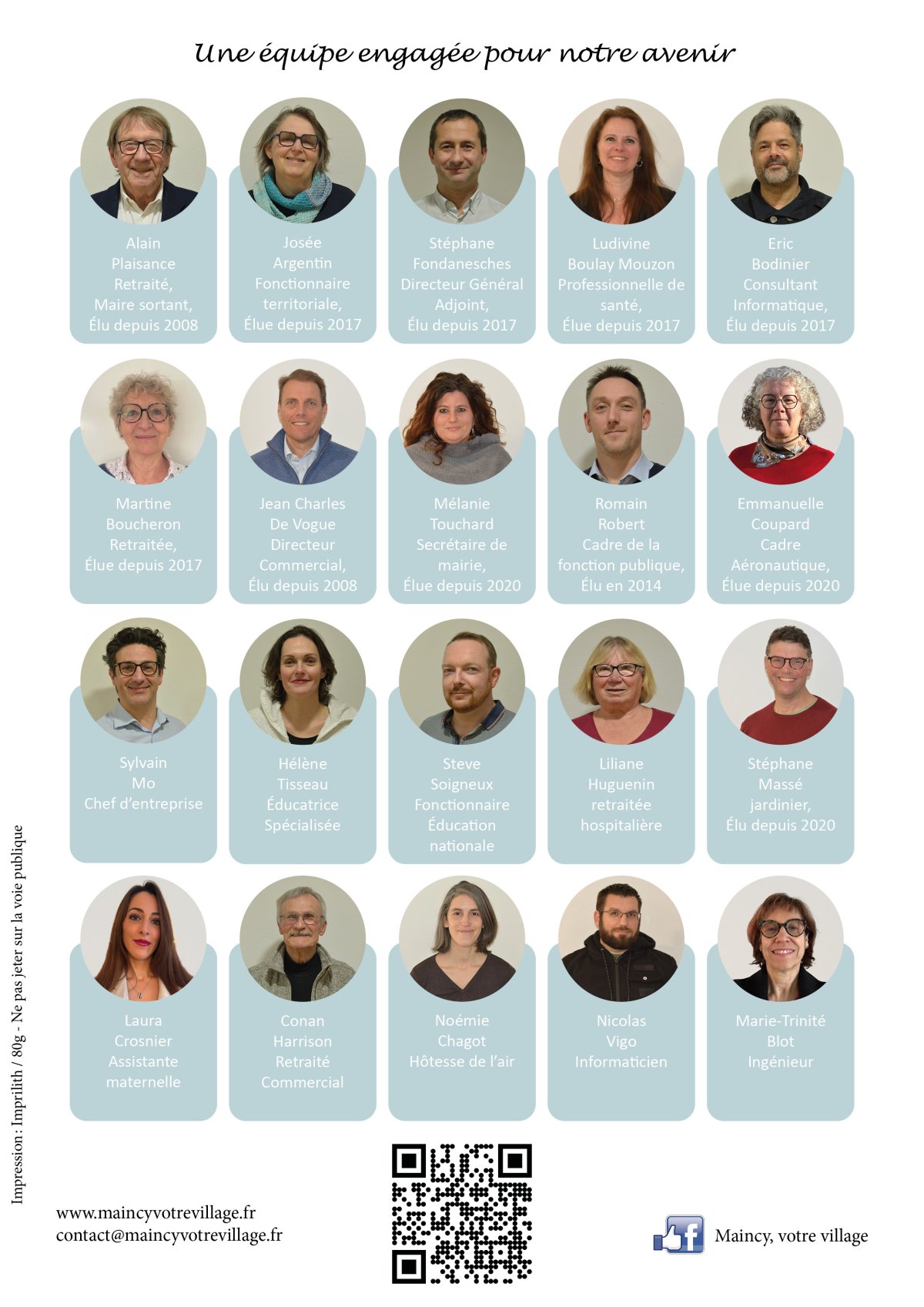 Une équipe engagée pour notre avenir

Alain
Plaisance
Retraité,
Maire sortant,
Élu depuis 2008

Josée
Argentin
Fonctionnaire
territoriale,
Élue depuis 2017

Stéphane
Fondanesches
Directeur Général
Adjoint,
Élu depuis 2017

Ludivine
Boulay Mouzon
Professionnelle de
santé,
Élue depuis 2017

Eric
Bodinier
Consultant
Informatique,
Élu depuis 2017

Martine
Boucheron
Retraitée,
Élue depuis 2017

Jean Charles
De Vogue
Directeur
Commercial,
Élu depuis 2008

Mélanie
Touchard
Secrétaire de
mairie,
Élue depuis 2020

Romain
Robert
Cadre de la
fonction publique,
Élu en 2014

Emmanuelle
Coupard
Cadre
Aéronautique,
Élue depuis 2020

Sylvain
Mo
Chef d'entreprise

Hélène
Tisseau
Éducatrice
Spécialisée

Steve
Soigneux
Fonctionnaire
Éducation
nationale

Liliane
Huguenin
retraitée
hospitalière

Stéphane
Massé
jardinier,
Élu depuis 2020

Laura
Crosnier
Assistante
maternelle

Conan
Harrison
Retraité
Commercial

Noémie
Chagot
Hôtesse de l'air

Nicolas
Vigo
Informaticien

Marie-Trinité
Blot
Ingénieur

Impression : Imprilith / 80g - Ne pas jeter sur la voie publique

www.maincyvotrevillage.fr
contact@maincyvotrevillage.fr

Maincy, votre village